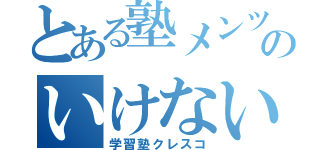 とある塾メンツの
いけない
学習塾クレスコ